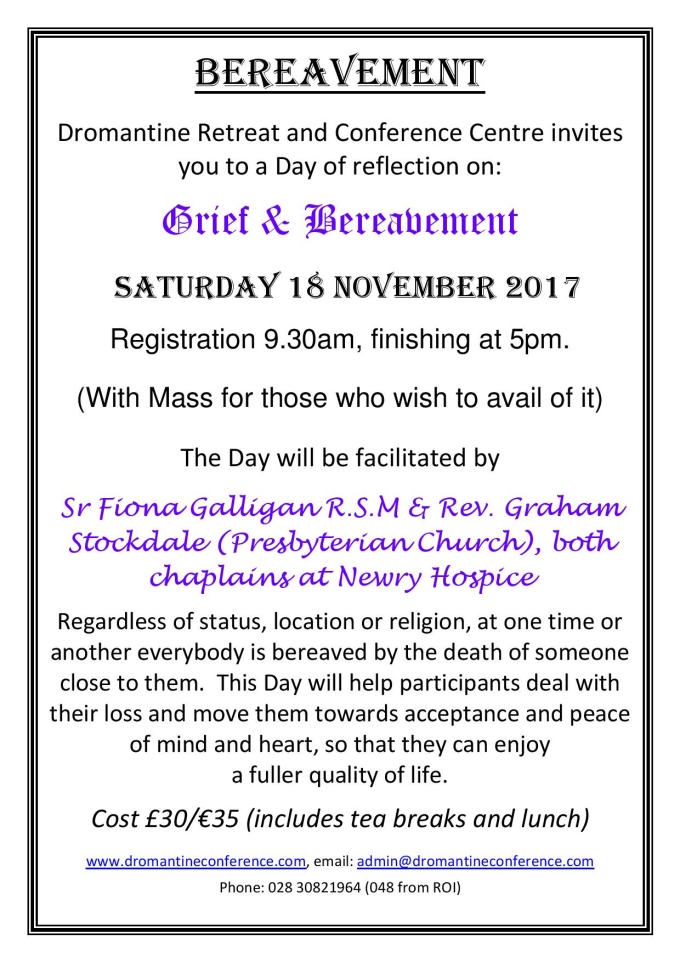 BEREAVEMENT

Dromantine Retreat and Conference Centre invites you to a Day of reflection on:

Grief & Bereavement

SATURDAY 18 NOVEMBER 2017

Registration 9.30am, finishing at 5pm.

(With Mass for those who wish to avail of it)

The Day will be facilitated by

Sr Fiona Galligan R.S.M & Rev. Graham Stockdale (Presbyterian Church), both chaplains at Newry Hospice

Regardless of status, location or religion, at one time or another everybody is bereaved by the death of someone close to them. This Day will help participants deal with their loss and move them towards acceptance and peace of mind and heart, so that they can enjoy a fuller quality of life.

Cost £30/€35 (includes tea breaks and lunch)

www.dromantineconference.com, email: admin@dromantineconference.com

Phone: 028 30821964 (048 from ROI)